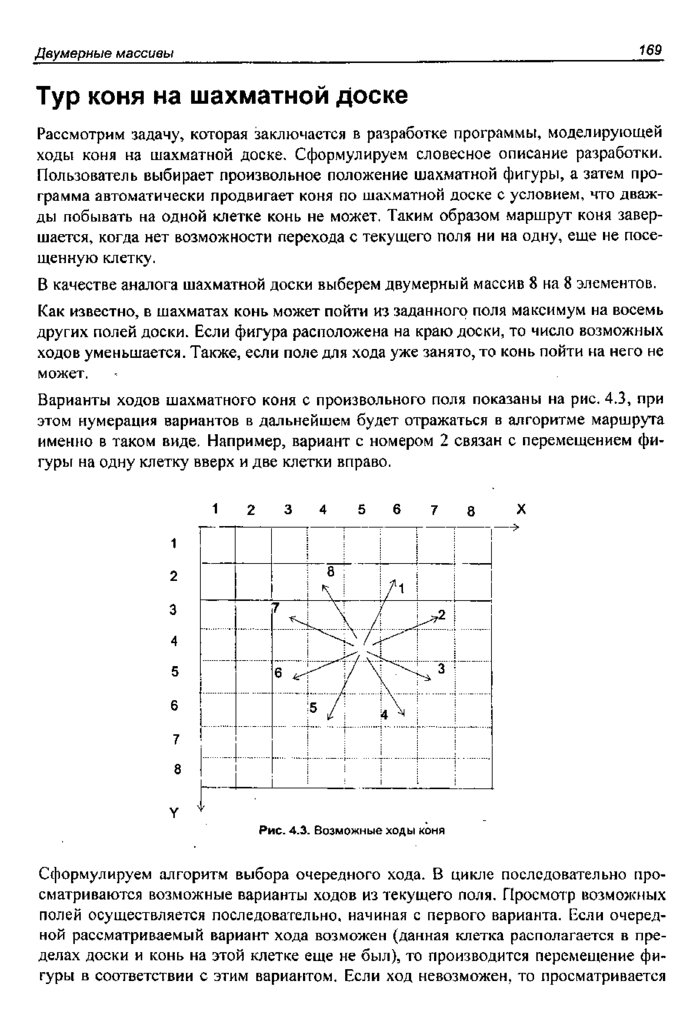 Двумерные массивы

169

Тур коня на шахматной доске

Рассмотрим задачу, которая заключается в разработке программы, моделирующей ходы коня на шахматной доске. Сформулируем словесное описание разработки. Пользователь выбирает произвольное положение шахматной фигуры, а затем программа автоматически продвигает коня по шахматной доске с условием, что дважды побывать на одной клетке конь не может. Таким образом маршрут коня завершается, когда нет возможности перехода с текущего поля ни на одну, еще не посещенную клетку.

В качестве аналога шахматной доски выберем двумерный массив 8 на 8 элементов.

Как известно, в шахматах конь может пойти из заданного поля максимум на восемь других полей доски. Если фигура расположена на краю доски, то число возможных ходов уменьшается. Также, если поле для хода уже занято, то конь пойти на него не может.

Варианты ходов шахматного коня с произвольного поля показаны на рис. 4.3, при этом нумерация вариантов в дальнейшем будет отражаться в алгоритме маршрута именно в таком виде. Например, вариант с номером 2 связан с перемещением фигуры на одну клетку вверх и две клетки вправо.

1 2 3 4 5 6 7 8 X
1
2
3
4
5
6
7
8
Y
8 1 7 2 6 3 5 4

Рис. 4.3. Возможные ходы коня

Сформулируем алгоритм выбора очередного хода. В цикле последовательно просматриваются возможные варианты ходов из текущего поля. Просмотр возможных полей осуществляется последовательно, начиная с первого варианта. Если очередной рассматриваемый вариант хода возможен (данная клетка располагается в пределах доски и конь на этой клетке еще не был), то производится перемещение фигуры в соответствии с этим вариантом. Если ход невозможен, то просматривается